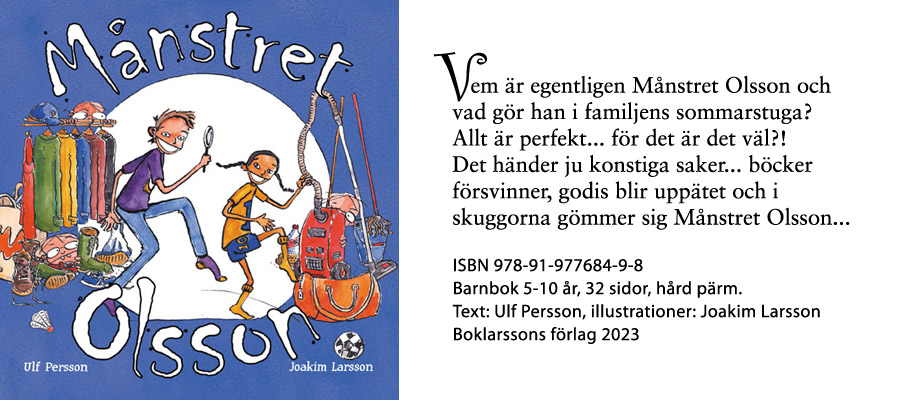 Månstret
Olsson

Ulf Persson
Joakim Larsson

Vem är egentligen Månstret Olsson och vad gör han i familjens sommarstuga? Allt är perfekt... för det är det väl?! Det händer ju konstiga saker... böcker försvinner, godis blir uppätet och i skuggorna gömmer sig Månstret Olsson...

ISBN 978-91-977684-9-8
Barnbok 5-10 år, 32 sidor, hård pärm.
Text: Ulf Persson, illustrationer: Joakim Larsson
Boklarssons förlag 2023